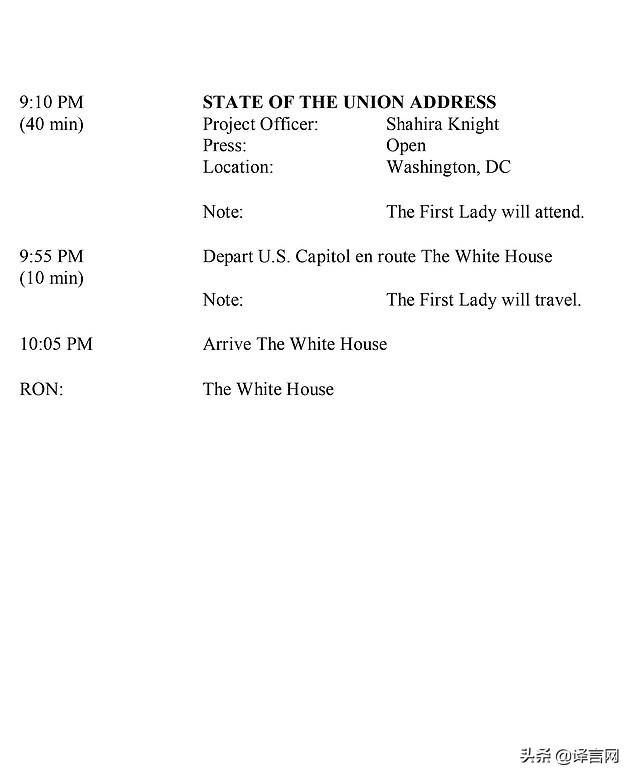 9:10 PM
(40 min)

STATE OF THE UNION ADDRESS
Project Officer: Shahira Knight
Press: Open
Location: Washington, DC

Note: The First Lady will attend.

9:55 PM
(10 min)

Depart U.S. Capitol en route The White House

Note: The First Lady will travel.

10:05 PM

Arrive The White House

RON:

The White House

头条 @译言网